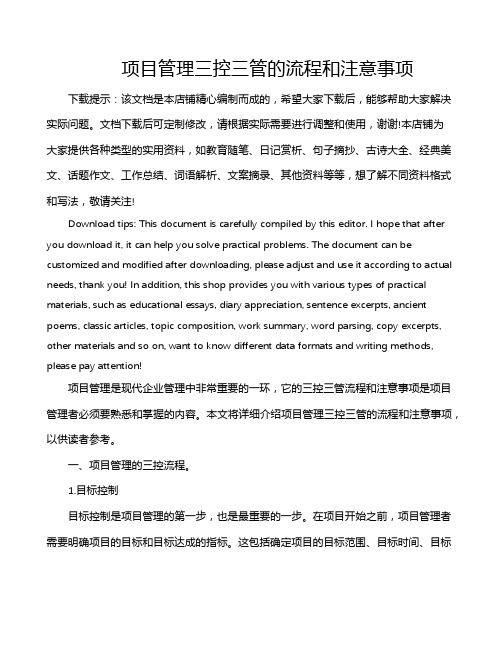 项目管理三控三管的流程和注意事项

下载提示：该文档是本店铺精心编制而成的，希望大家下载后，能够帮助大家解决实际问题。文档下载后可定制修改，请根据实际需要进行调整和使用，谢谢!本店铺为大家提供各种类型的实用资料，如教育随笔、日记赏析、句子摘抄、古诗大全、经典美文、话题作文、工作总结、词语解析、文案摘录、其他资料等等，想了解不同资料格式和写法，敬请关注!

Download tips: This document is carefully compiled by this editor. I hope that after you download it, it can help you solve practical problems. The document can be customized and modified after downloading, please adjust and use it according to actual needs, thank you! In addition, this shop provides you with various types of practical materials, such as educational essays, diary appreciation, sentence excerpts, ancient poems, classic articles, topic composition, work summary, word parsing, copy excerpts, other materials and so on, want to know different data formats and writing methods, please pay attention!

项目管理是现代企业管理中非常重要的一环，它的三控三管流程和注意事项是项目管理者必须要熟悉和掌握的内容。本文将详细介绍项目管理三控三管的流程和注意事项，以供读者参考。

一、项目管理的三控流程。

1.目标控制

目标控制是项目管理的第一步，也是最重要的一步。在项目开始之前，项目管理者需要明确项目的目标和目标达成的指标。这包括确定项目的目标范围、目标时间、目标